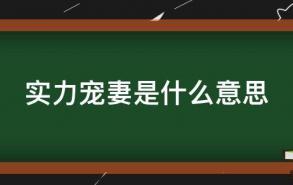 实力宠妻是什么意思